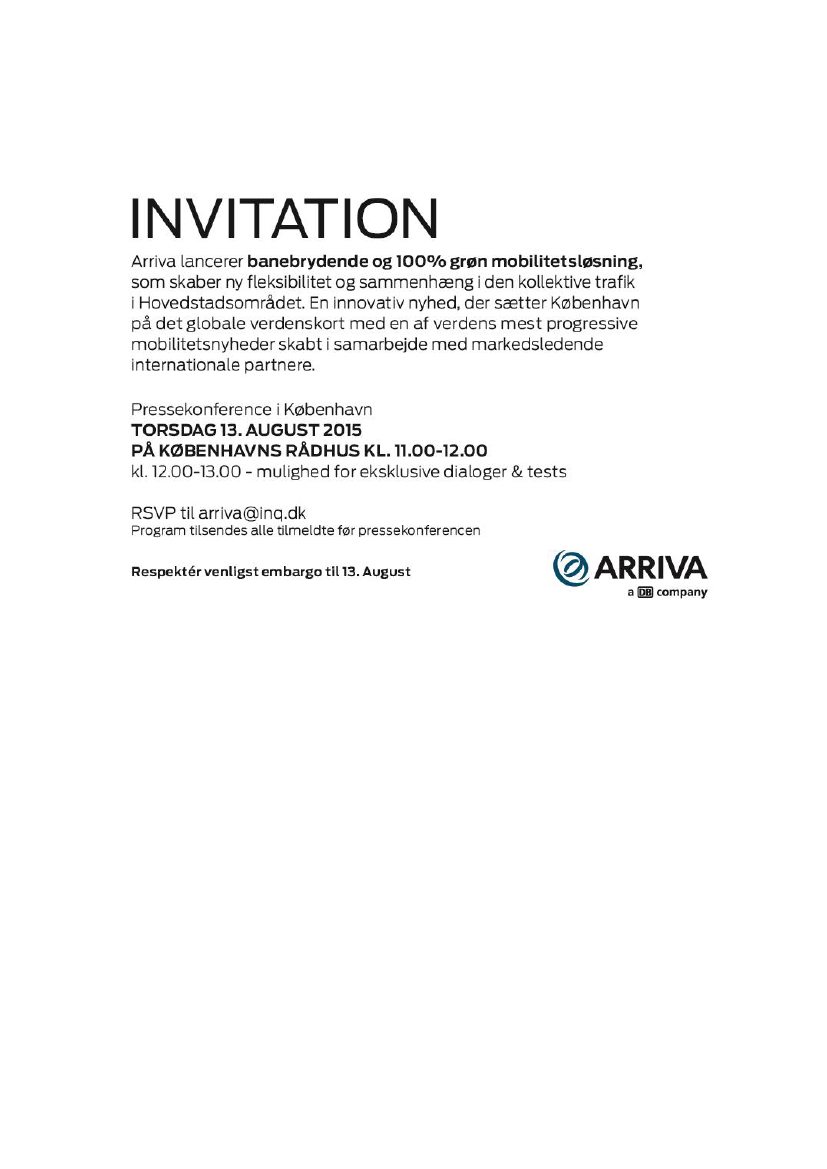 INVITATION

Arriva lancerer banebrydende og 100% grøn mobilitetsløsning, som skaber ny fleksibilitet og sammenhæng i den kollektive trafik i Hovedstadsområdet. En innovativ nyhed, der sætter København på det globale verdenskort med en af verdens mest progressive mobilitetsnyheder skabt i samarbejde med markedsledende internationale partnere.

Pressekonference i København
TORSDAG 13. AUGUST 2015
PÅ KØBENHAVNS RÅDHUS KL. 11.00-12.00
kl. 12.00-13.00 - mulighed for eksklusive dialoger & tests

RSVP til arriva@inq.dk
Program tilsendes alle tilmeldte før pressekonferencen

Respektér venligst embargo til 13. August

ARRIVA
a DB company